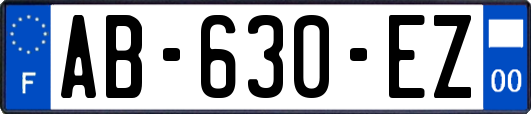 F
AB-630-EZ
00